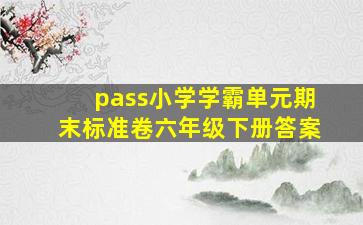 pass小学学霸单元期末标准卷六年级下册答案